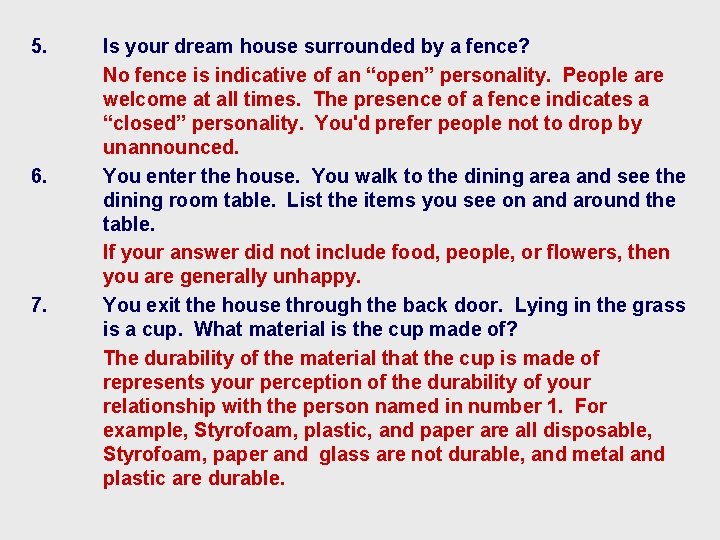 5. Is your dream house surrounded by a fence?

No fence is indicative of an “open” personality. People are welcome at all times. The presence of a fence indicates a “closed” personality. You'd prefer people not to drop by unannounced.

6. You enter the house. You walk to the dining area and see the dining room table. List the items you see on and around the table.

If your answer did not include food, people, or flowers, then you are generally unhappy.

7. You exit the house through the back door. Lying in the grass is a cup. What material is the cup made of?

The durability of the material that the cup is made of represents your perception of the durability of your relationship with the person named in number 1. For example, Styrofoam, plastic, and paper are all disposable, Styrofoam, paper and glass are not durable, and metal and plastic are durable.